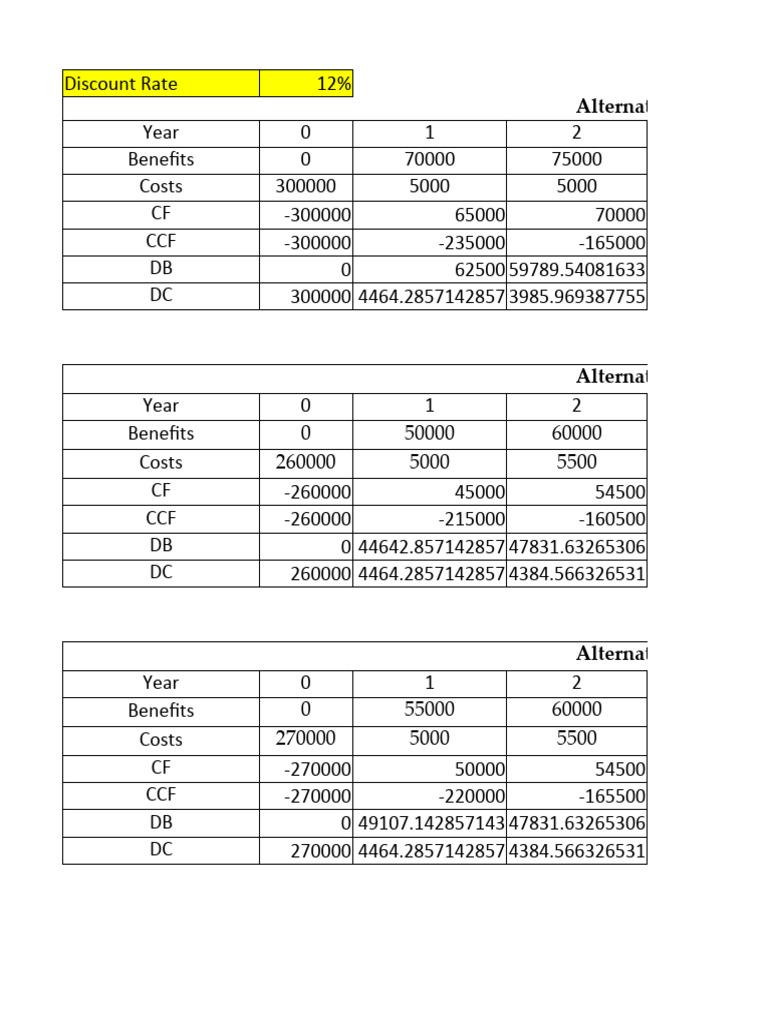 | Discount Rate | 12% |
|---|---|

Alternat

| Year | 0 | 1 | 2 |
|---|---|---|---|
| Benefits | 0 | 70000 | 75000 |
| Costs | 300000 | 5000 | 5000 |
| CF | -300000 | 65000 | 70000 |
| CCF | -300000 | -235000 | -165000 |
| DB | 0 | 62500 | 59789.54081633 |
| DC | 300000 | 4464.2857142857 | 3985.969387755 |

Alternat

| Year | 0 | 1 | 2 |
|---|---|---|---|
| Benefits | 0 | 50000 | 60000 |
| Costs | 260000 | 5000 | 5500 |
| CF | -260000 | 45000 | 54500 |
| CCF | -260000 | -215000 | -160500 |
| DB | 0 | 44642.857142857 | 47831.63265306 |
| DC | 260000 | 4464.2857142857 | 4384.566326531 |

Alternat

| Year | 0 | 1 | 2 |
|---|---|---|---|
| Benefits | 0 | 55000 | 60000 |
| Costs | 270000 | 5000 | 5500 |
| CF | -270000 | 50000 | 54500 |
| CCF | -270000 | -220000 | -165500 |
| DB | 0 | 49107.142857143 | 47831.63265306 |
| DC | 270000 | 4464.2857142857 | 4384.566326531 |